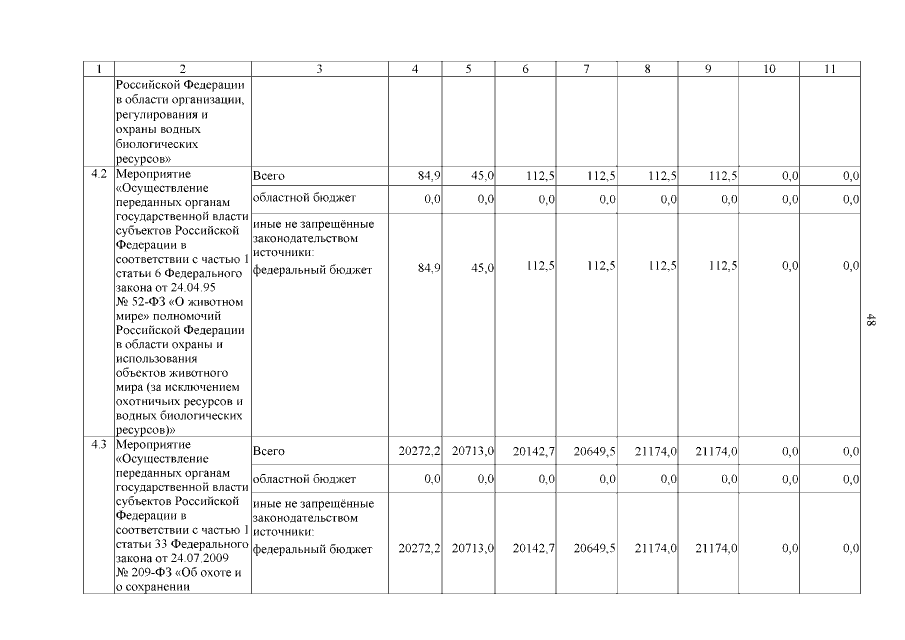 | 1 | 2 | 3 | 4 | 5 | 6 | 7 | 8 | 9 | 10 | 11 |
|---|---|---|---|---|---|---|---|---|---|---|
| | Российской Федерации в области организации, регулирования и охраны водных биологических ресурсов» | | | | | | | | | |
| 4.2 | Мероприятие «Осуществление переданных органам государственной власти субъектов Российской Федерации в соответствии с частью 1 статьи 6 Федерального закона от 24.04.95 № 52-ФЗ «О животном мире» полномочий Российской Федерации в области охраны и использования объектов животного мира (за исключением охотничьих ресурсов и водных биологических ресурсов)» | Всего | 84,9 | 45,0 | 112,5 | 112,5 | 112,5 | 112,5 | 0,0 | 0,0 |
| | | областной бюджет | 0,0 | 0,0 | 0,0 | 0,0 | 0,0 | 0,0 | 0,0 | 0,0 |
| | | иные не запрещённые законодательством источники: федеральный бюджет | 84,9 | 45,0 | 112,5 | 112,5 | 112,5 | 112,5 | 0,0 | 0,0 |
| 4.3 | Мероприятие «Осуществление переданных органам государственной власти субъектов Российской Федерации в соответствии с частью 1 статьи 33 Федерального закона от 24.07.2009 № 209-ФЗ «Об охоте и о сохранении | Всего | 20272,2 | 20713,0 | 20142,7 | 20649,5 | 21174,0 | 21174,0 | 0,0 | 0,0 |
| | | областной бюджет | 0,0 | 0,0 | 0,0 | 0,0 | 0,0 | 0,0 | 0,0 | 0,0 |
| | | иные не запрещённые законодательством источники: федеральный бюджет | 20272,2 | 20713,0 | 20142,7 | 20649,5 | 21174,0 | 21174,0 | 0,0 | 0,0 |

48